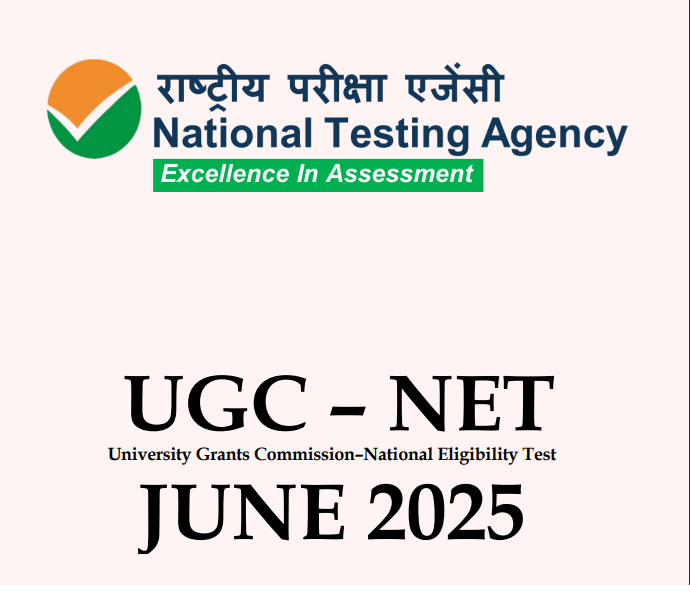 राष्ट्रीय परीक्षा एजेंसी
National Testing Agency
Excellence In Assessment

UGC – NET
University Grants Commission–National Eligibility Test
JUNE 2025